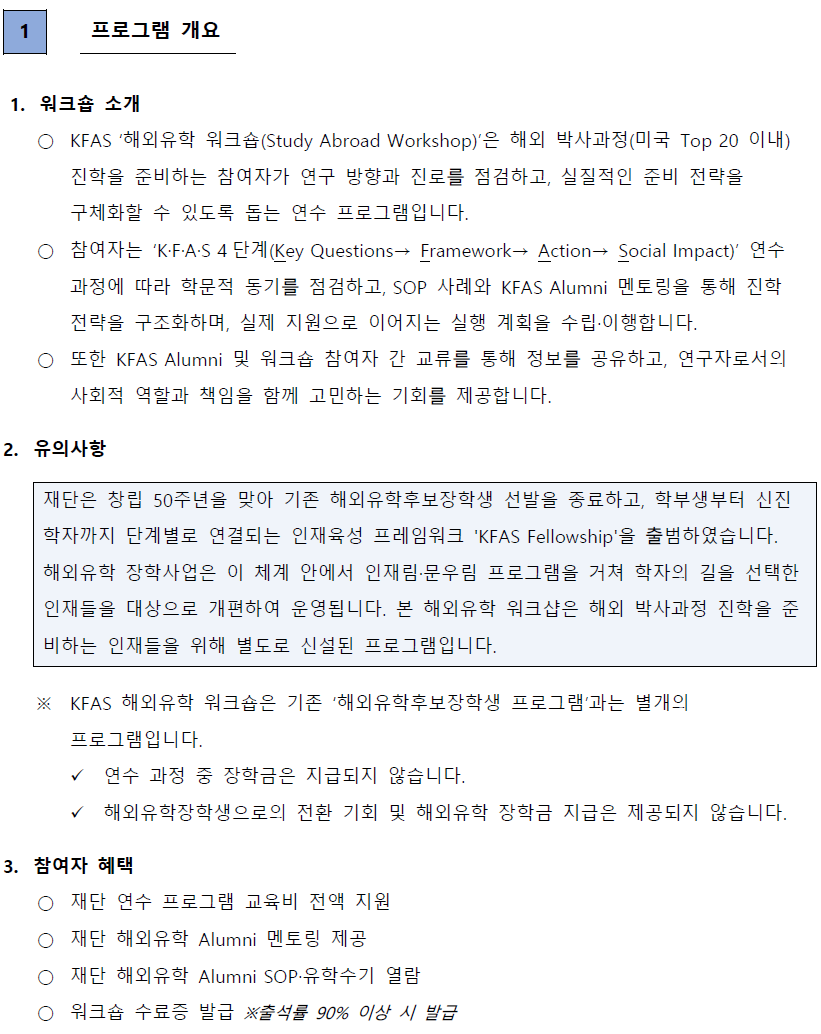 1 프로그램 개요

1. 워크숍 소개

○ KFAS '해외유학 워크숍(Study Abroad Workshop)'은 해외 박사과정(미국 Top 20 이내) 진학을 준비하는 참여자가 연구 방향과 진로를 점검하고, 실질적인 준비 전략을 구체화할 수 있도록 돕는 연수 프로그램입니다.

○ 참여자는 'K·F·A·S 4 단계(Key Questions→ Framework→ Action→ Social Impact)' 연수 과정에 따라 학문적 동기를 점검하고, SOP 사례와 KFAS Alumni 멘토링을 통해 진학 전략을 구조화하며, 실제 지원으로 이어지는 실행 계획을 수립·이행합니다.

○ 또한 KFAS Alumni 및 워크숍 참여자 간 교류를 통해 정보를 공유하고, 연구자로서의 사회적 역할과 책임을 함께 고민하는 기회를 제공합니다.

2. 유의사항

재단은 창립 50주년을 맞아 기존 해외유학후보장학생 선발을 종료하고, 학부생부터 신진 학자까지 단계별로 연결되는 인재육성 프레임워크 'KFAS Fellowship'을 출범하였습니다. 해외유학 장학사업은 이 체계 안에서 인재림·문우림 프로그램을 거쳐 학자의 길을 선택한 인재들을 대상으로 개편하여 운영됩니다. 본 해외유학 워크샵은 해외 박사과정 진학을 준비하는 인재들을 위해 별도로 신설된 프로그램입니다.

※ KFAS 해외유학 워크숍은 기존 '해외유학후보장학생 프로그램'과는 별개의 프로그램입니다.
✓ 연수 과정 중 장학금은 지급되지 않습니다.
✓ 해외유학장학생으로의 전환 기회 및 해외유학 장학금 지급은 제공되지 않습니다.

3. 참여자 혜택

○ 재단 연수 프로그램 교육비 전액 지원
○ 재단 해외유학 Alumni 멘토링 제공
○ 재단 해외유학 Alumni SOP·유학수기 열람
○ 워크숍 수료증 발급 ※출석률 90% 이상 시 발급